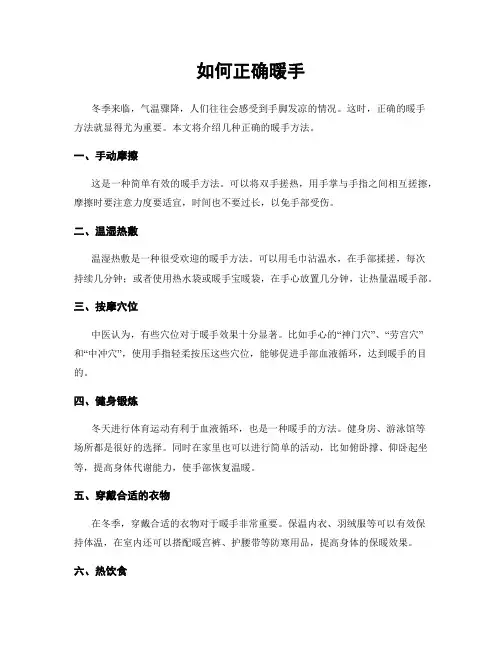 如何正确暖手

冬季来临，气温骤降，人们往往会感受到手脚发凉的情况。这时，正确的暖手方法就显得尤为重要。本文将介绍几种正确的暖手方法。

一、手动摩擦

这是一种简单有效的暖手方法。可以将双手搓热，用手掌与手指之间相互搓擦，摩擦时要注意力度要适宜，时间也不要过长，以免手部受伤。

二、温湿热敷

温湿热敷是一种很受欢迎的暖手方法。可以用毛巾沾温水，在手部揉搓，每次持续几分钟；或者使用热水袋或暖手宝暖袋，在手心放置几分钟，让热量温暖手部。

三、按摩穴位

中医认为，有些穴位对于暖手效果十分显著。比如手心的“神门穴”、“劳宫穴”和“中冲穴”，使用手指轻柔按压这些穴位，能够促进手部血液循环，达到暖手的目的。

四、健身锻炼

冬天进行体育运动有利于血液循环，也是一种暖手的方法。健身房、游泳馆等场所都是很好的选择。同时在家里也可以进行简单的活动，比如俯卧撑、仰卧起坐等，提高身体代谢能力，使手部恢复温暖。

五、穿戴合适的衣物

在冬季，穿戴合适的衣物对于暖手非常重要。保温内衣、羽绒服等可以有效保持体温，在室内还可以搭配暖宫裤、护腰带等防寒用品，提高身体的保暖效果。

六、热饮食